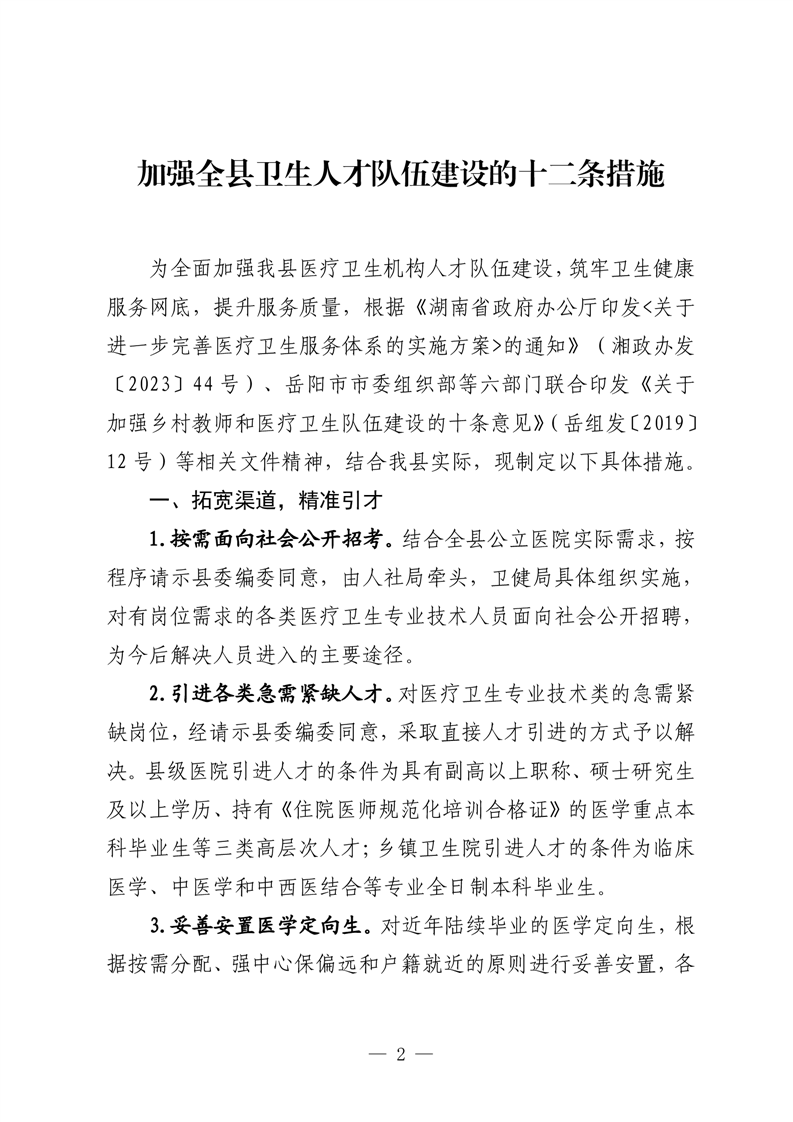 加强全县卫生人才队伍建设的十二条措施

为全面加强我县医疗卫生机构人才队伍建设，筑牢卫生健康服务网底，提升服务质量，根据《湖南省政府办公厅印发<关于进一步完善医疗卫生服务体系的实施方案>的通知》（湘政办发〔2023〕44号）、岳阳市市委组织部等六部门联合印发《关于加强乡村教师和医疗卫生队伍建设的十条意见》（岳组发〔2019〕12号）等相关文件精神，结合我县实际，现制定以下具体措施。

一、拓宽渠道，精准引才

1.按需面向社会公开招考。结合全县公立医院实际需求，按程序请示县委编委同意，由人社局牵头，卫健局具体组织实施，对有岗位需求的各类医疗卫生专业技术人员面向社会公开招聘，为今后解决人员进入的主要途径。

2.引进各类急需紧缺人才。对医疗卫生专业技术类的急需紧缺岗位，经请示县委编委同意，采取直接人才引进的方式予以解决。县级医院引进人才的条件为具有副高以上职称、硕士研究生及以上学历、持有《住院医师规范化培训合格证》的医学重点本科毕业生等三类高层次人才；乡镇卫生院引进人才的条件为临床医学、中医学和中西医结合等专业全日制本科毕业生。

3.妥善安置医学定向生。对近年陆续毕业的医学定向生，根据按需分配、强中心保偏远和户籍就近的原则进行妥善安置，各

— 2 —